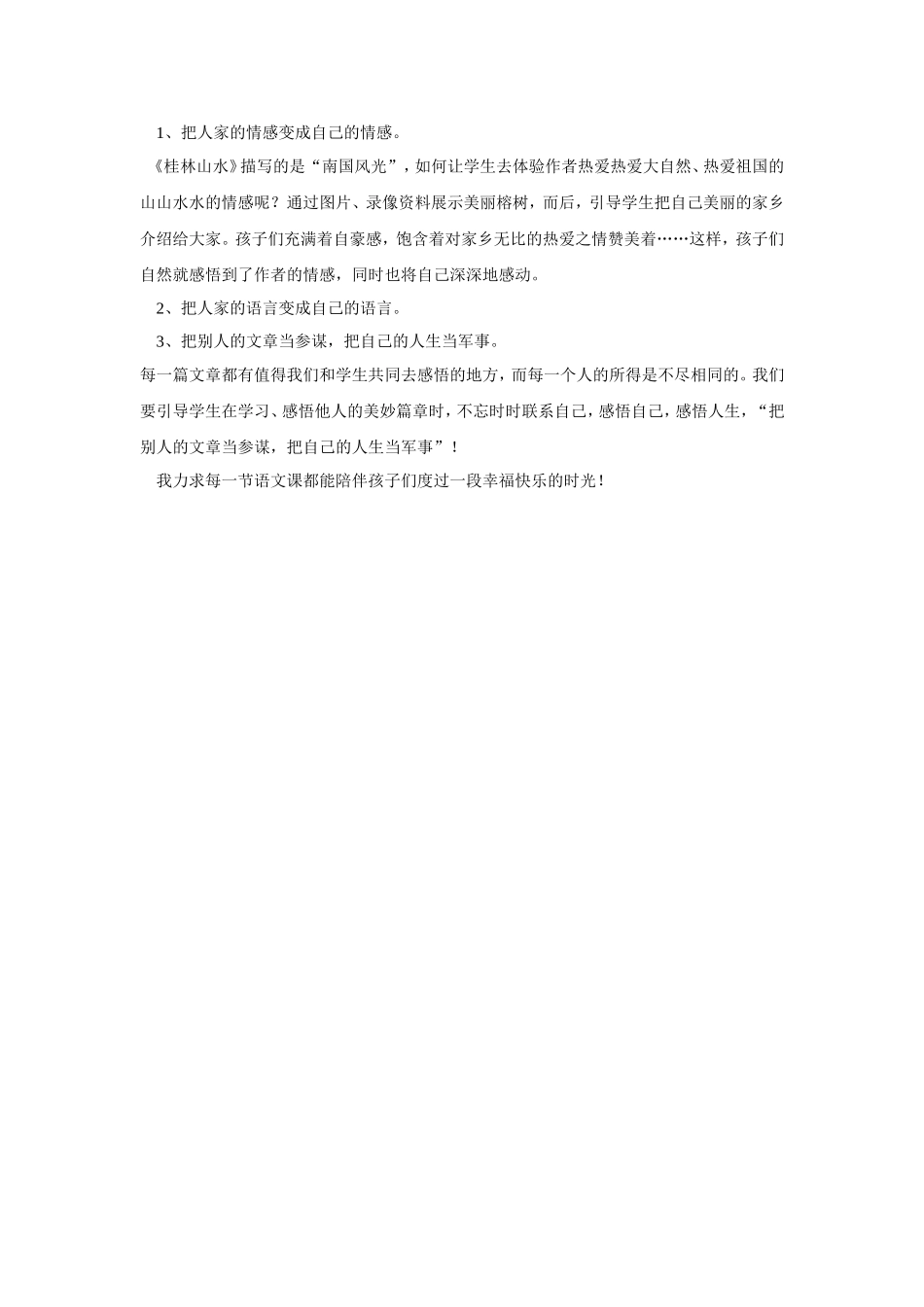 1、把人家的情感变成自己的情感。

《桂林山水》描写的是“南国风光”，如何让学生去体验作者热爱热爱大自然、热爱祖国的山山水水的情感呢？通过图片、录像资料展示美丽榕树，而后，引导学生把自己美丽的家乡介绍给大家。孩子们充满着自豪感，饱含着对家乡无比的热爱之情赞美着……这样，孩子们自然就感悟到了作者的情感，同时也将自己深深地感动。

2、把人家的语言变成自己的语言。

3、把别人的文章当参谋，把自己的人生当军事。

每一篇文章都有值得我们和学生共同去感悟的地方，而每一个人的所得是不尽相同的。我们要引导学生在学习、感悟他人的美妙篇章时，不忘时时联系自己，感悟自己，感悟人生，“把别人的文章当参谋，把自己的人生当军事”！

我力求每一节语文课都能陪伴孩子们度过一段幸福快乐的时光！